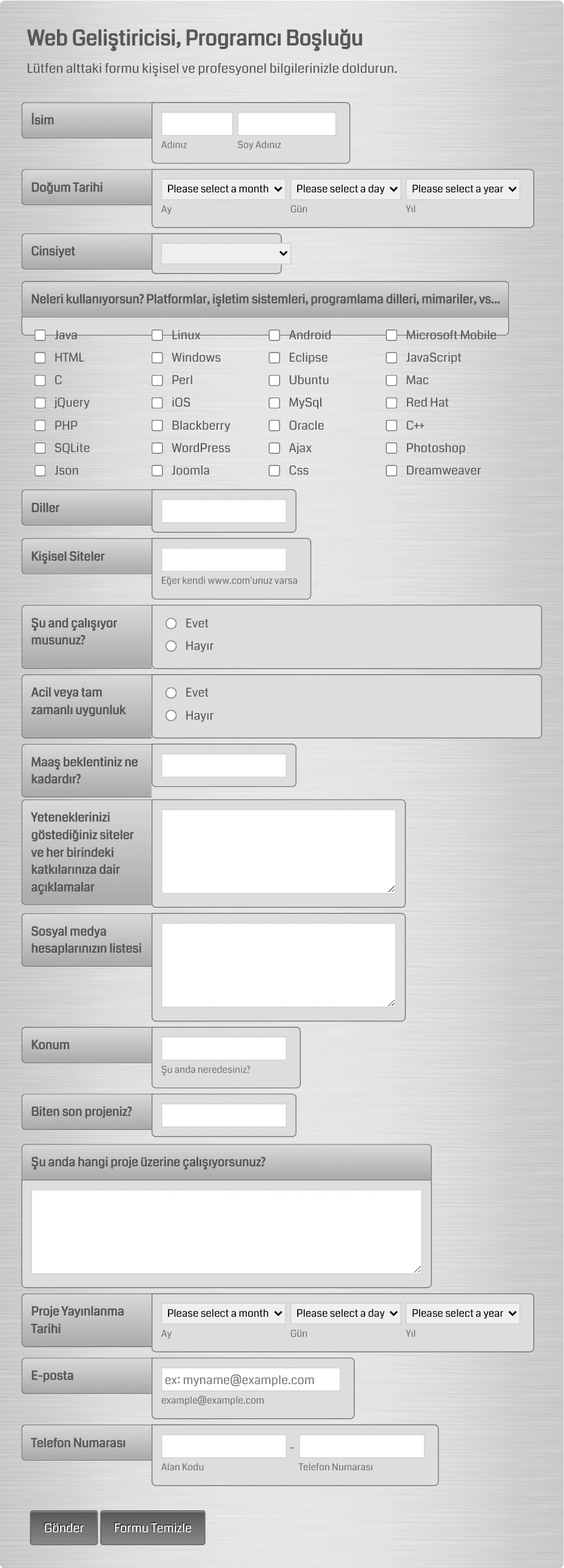 Web Geliştiricisi, Programcı Boşluğu

Lütfen alttaki formu kişisel ve profesyonel bilgilerinizle doldurun.

İsim
Adınız
Soy Adınız

Doğum Tarihi
Please select a month
Please select a day
Please select a year
Ay
Gün
Yıl

Cinsiyet

Neleri kullanıyorsun? Platformlar, işletim sistemleri, programlama dilleri, mimariler, vs...

Java
HTML
C
jQuery
PHP
SQLite
Json

Linux
Windows
Perl
iOS
Blackberry
WordPress
Joomla

Android
Eclipse
Ubuntu
MySql
Oracle
Ajax
Css

Microsoft Mobile
JavaScript
Mac
Red Hat
C++
Photoshop
Dreamweaver

Diller

Kişisel Siteler
Eğer kendi www.com'unuz varsa

Şu and çalışıyor musunuz?
Evet
Hayır

Acil veya tam zamanlı uygunluk
Evet
Hayır

Maaş beklentiniz ne kadardır?

Yeteneklerinizi göstediğiniz siteler ve her birindeki katkılarınıza dair açıklamalar

Sosyal medya hesaplarınızın listesi

Konum
Şu anda neredesiniz?

Biten son projeniz?

Şu anda hangi proje üzerine çalışıyorsunuz?

Proje Yayınlanma Tarihi
Please select a month
Please select a day
Please select a year
Ay
Gün
Yıl

E-posta
ex: myname@example.com
example@example.com

Telefon Numarası
-
Alan Kodu
Telefon Numarası

Gönder
Formu Temizle